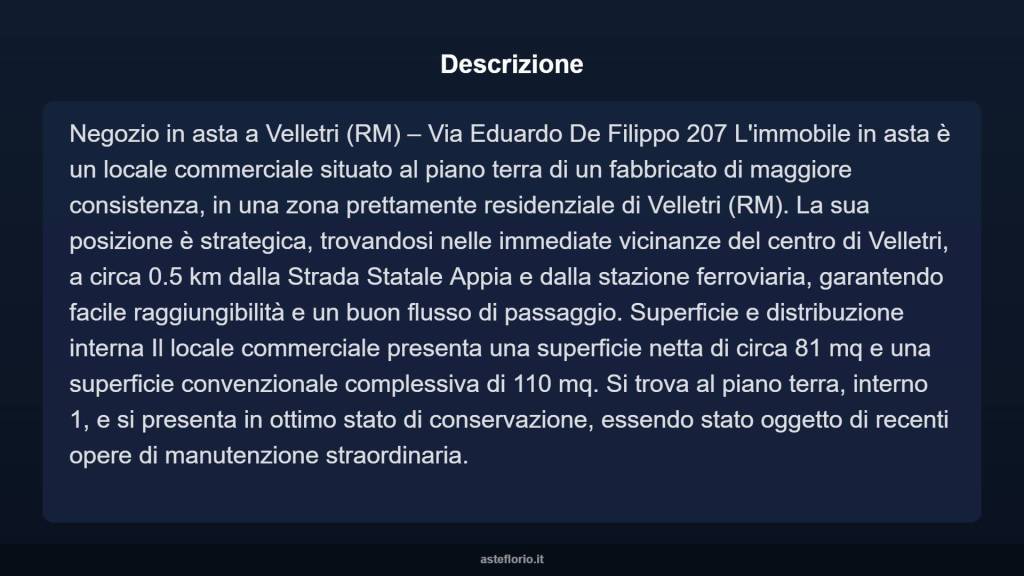 Descrizione

Negozio in asta a Velletri (RM) – Via Eduardo De Filippo 207 L'immobile in asta è un locale commerciale situato al piano terra di un fabbricato di maggiore consistenza, in una zona prettamente residenziale di Velletri (RM). La sua posizione è strategica, trovandosi nelle immediate vicinanze del centro di Velletri, a circa 0.5 km dalla Strada Statale Appia e dalla stazione ferroviaria, garantendo facile raggiungibilità e un buon flusso di passaggio. Superficie e distribuzione interna Il locale commerciale presenta una superficie netta di circa 81 mq e una superficie convenzionale complessiva di 110 mq. Si trova al piano terra, interno 1, e si presenta in ottimo stato di conservazione, essendo stato oggetto di recenti opere di manutenzione straordinaria.

asteflorio.it